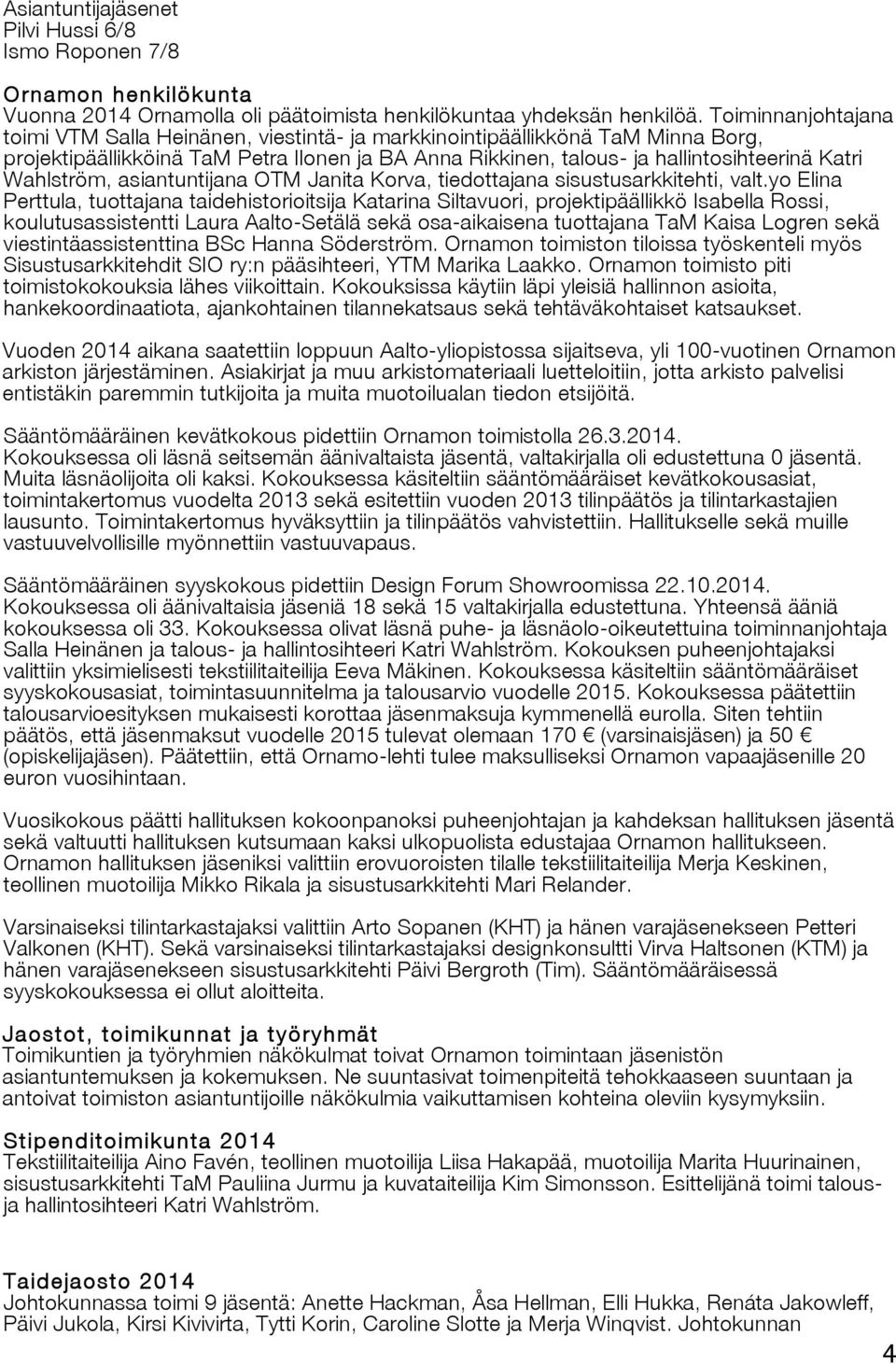 Asiantuntijajäsenet
Pilvi Hussi 6/8
Ismo Roponen 7/8

Ornamon henkilökunta
Vuonna 2014 Ornamolla oli päätoimista henkilökuntaa yhdeksän henkilöä. Toiminnanjohtajana toimi VTM Salla Heinänen, viestintä- ja markkinointipäällikkönä TaM Minna Borg, projektipäällikköinä TaM Petra Ilonen ja BA Anna Rikkinen, talous- ja hallintosihteerinä Katri Wahlström, asiantuntijana OTM Janita Korva, tiedottajana sisustusarkkitehti, valt.yo Elina Perttula, tuottajana taidehistorioitsija Katarina Siltavuori, projektipäällikkö Isabella Rossi, koulutusassistentti Laura Aalto-Setälä sekä osa-aikaisena tuottajana TaM Kaisa Logren sekä viestintäassistenttina BSc Hanna Söderström. Ornamon toimiston tiloissa työskenteli myös Sisustusarkkitehdit SIO ry:n pääsihteeri, YTM Marika Laakko. Ornamon toimisto piti toimistokokouksia lähes viikoittain. Kokouksissa käytiin läpi yleisiä hallinnon asioita, hankekoordinaatiota, ajankohtainen tilannekatsaus sekä tehtäväkohtaiset katsaukset.

Vuoden 2014 aikana saatettiin loppuun Aalto-yliopistossa sijaitseva, yli 100-vuotinen Ornamon arkiston järjestäminen. Asiakirjat ja muu arkistomateriaali luetteloitiin, jotta arkisto palvelisi entistäkin paremmin tutkijoita ja muita muotoilualan tiedon etsijöitä.

Sääntömääräinen kevätkokous pidettiin Ornamon toimistolla 26.3.2014. Kokouksessa oli läsnä seitsemän äänivaltaista jäsentä, valtakirjalla oli edustettuna 0 jäsentä. Muita läsnäolijoita oli kaksi. Kokouksessa käsiteltiin sääntömääräiset kevätkokousasiat, toimintakertomus vuodelta 2013 sekä esitettiin vuoden 2013 tilinpäätös ja tilintarkastajien lausunto. Toimintakertomus hyväksyttiin ja tilinpäätös vahvistettiin. Hallitukselle sekä muille vastuuvelvollisille myönnettiin vastuuvapaus.

Sääntömääräinen syyskokous pidettiin Design Forum Showroomissa 22.10.2014. Kokouksessa oli äänivaltaisia jäseniä 18 sekä 15 valtakirjalla edustettuna. Yhteensä ääniä kokouksessa oli 33. Kokouksessa olivat läsnä puhe- ja läsnäolo-oikeutettuina toiminnanjohtaja Salla Heinänen ja talous- ja hallintosihteeri Katri Wahlström. Kokouksen puheenjohtajaksi valittiin yksimielisesti tekstiilitaiteilija Eeva Mäkinen. Kokouksessa käsiteltiin sääntömääräiset syyskokousasiat, toimintasuunnitelma ja talousarvio vuodelle 2015. Kokouksessa päätettiin talousarvioesityksen mukaisesti korottaa jäsenmaksuja kymmenellä eurolla. Siten tehtiin päätös, että jäsenmaksut vuodelle 2015 tulevat olemaan 170 € (varsinaisjäsen) ja 50 € (opiskelijajäsen). Päätettiin, että Ornamo-lehti tulee maksulliseksi Ornamon vapaajäsenille 20 euron vuosihintaan.

Vuosikokous päätti hallituksen kokoonpanoksi puheenjohtajan ja kahdeksan hallituksen jäsentä sekä valtuutti hallituksen kutsumaan kaksi ulkopuolista edustajaa Ornamon hallitukseen. Ornamon hallituksen jäseniksi valittiin erovuoroisten tilalle tekstiilitaiteilija Merja Keskinen, teollinen muotoilija Mikko Rikala ja sisustusarkkitehti Mari Relander.

Varsinaiseksi tilintarkastajaksi valittiin Arto Sopanen (KHT) ja hänen varajäsenekseen Petteri Valkonen (KHT). Sekä varsinaiseksi tilintarkastajaksi designkonsultti Virva Haltsonen (KTM) ja hänen varajäsenekseen sisustusarkkitehti Päivi Bergroth (Tim). Sääntömääräisessä syyskokouksessa ei ollut aloitteita.

Jaostot, toimikunnat ja työryhmät
Toimikuntien ja työryhmien näkökulmat toivat Ornamon toimintaan jäsenistön asiantuntemuksen ja kokemuksen. Ne suuntasivat toimenpiteitä tehokkaaseen suuntaan ja antoivat toimiston asiantuntijoille näkökulmia vaikuttamisen kohteina oleviin kysymyksiin.

Stipenditoimikunta 2014
Tekstiilitaiteilija Aino Favén, teollinen muotoilija Liisa Hakapää, muotoilija Marita Huurinainen, sisustusarkkitehti TaM Pauliina Jurmu ja kuvataiteilija Kim Simonsson. Esittelijänä toimi talous- ja hallintosihteeri Katri Wahlström.

Taidejaosto 2014
Johtokunnassa toimi 9 jäsentä: Anette Hackman, Åsa Hellman, Elli Hukka, Renáta Jakowleff, Päivi Jukola, Kirsi Kivivirta, Tytti Korin, Caroline Slotte ja Merja Winqvist. Johtokunnan

4